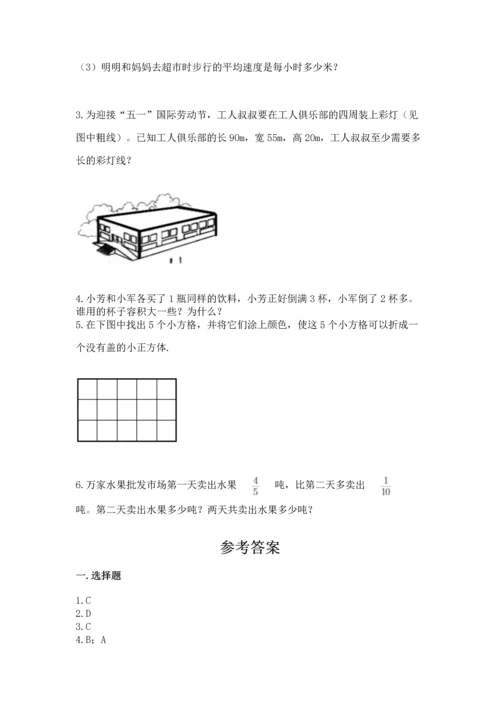 （3）明明和妈妈去超市时步行的平均速度是每小时多少米？

3. 为迎接“五一”国际劳动节，工人叔叔要在工人俱乐部的四周装上彩灯（见图中粗线）。已知工人俱乐部的长 90m，宽 55m，高 20m，工人叔叔至少需要多长的彩灯线？

4. 小芳和小军各买了 1 瓶同样的饮料，小芳正好倒满 3 杯，小军倒了 2 杯多。谁用的杯子容积大一些？为什么？
5. 在下图中找出 5 个小方格，并将它们涂上颜色，使这 5 个小方格可以折成一个没有盖的小正方体.

6. 万家水果批发市场第一天卖出水果 $\frac{4}{5}$ 吨，比第二天多卖出 $\frac{1}{10}$ 吨。第二天卖出水果多少吨？两天共卖出水果多少吨？

参考答案

一. 选择题

1. C
2. D
3. C
4. B；A